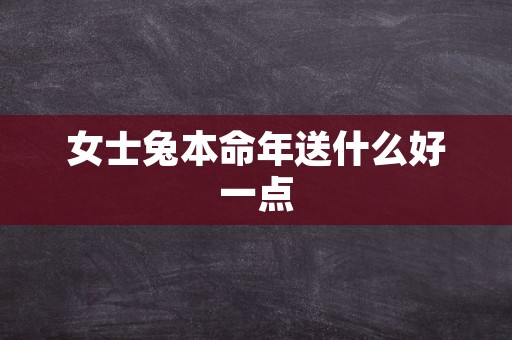 女士兔本命年送什么好一点